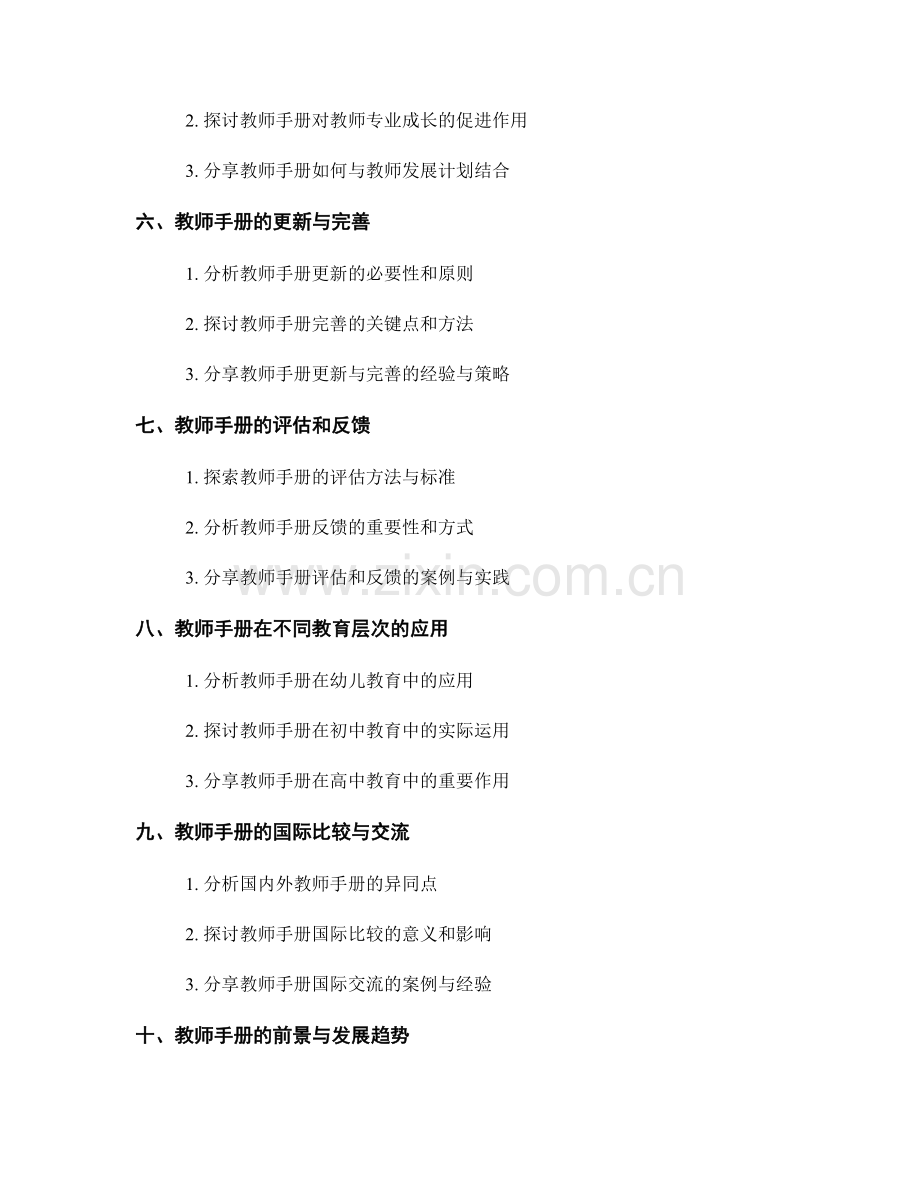 2. 探讨教师手册对教师专业成长的促进作用

3. 分享教师手册如何与教师发展计划结合

六、教师手册的更新与完善

1. 分析教师手册更新的必要性和原则

2. 探讨教师手册完善的关键点和方法

3. 分享教师手册更新与完善的经验与策略

七、教师手册的评估和反馈

1. 探索教师手册的评估方法与标准

2. 分析教师手册反馈的重要性和方式

3. 分享教师手册评估和反馈的案例与实践

www.zixin.com.cn

八、教师手册在不同教育层次的应用

1. 分析教师手册在幼儿教育中的应用

2. 探讨教师手册在初中教育中的实际运用

3. 分享教师手册在高中教育中的重要作用

九、教师手册的国际比较与交流

1. 分析国内外教师手册的异同点

2. 探讨教师手册国际比较的意义和影响

3. 分享教师手册国际交流的案例与经验

十、教师手册的前景与发展趋势